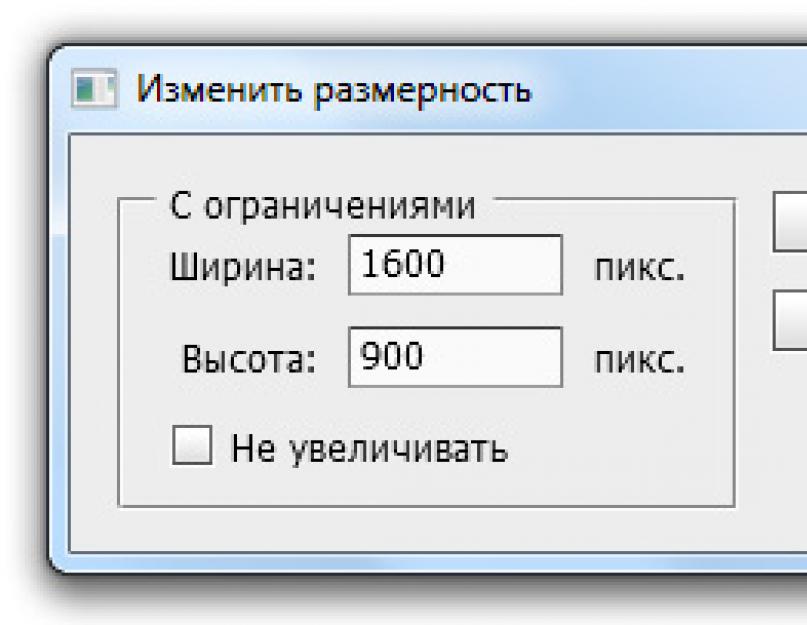 Изменить размерность

С ограничениями

Ширина: 1600 пикс.

Высота: 900 пикс.

Не увеличивать